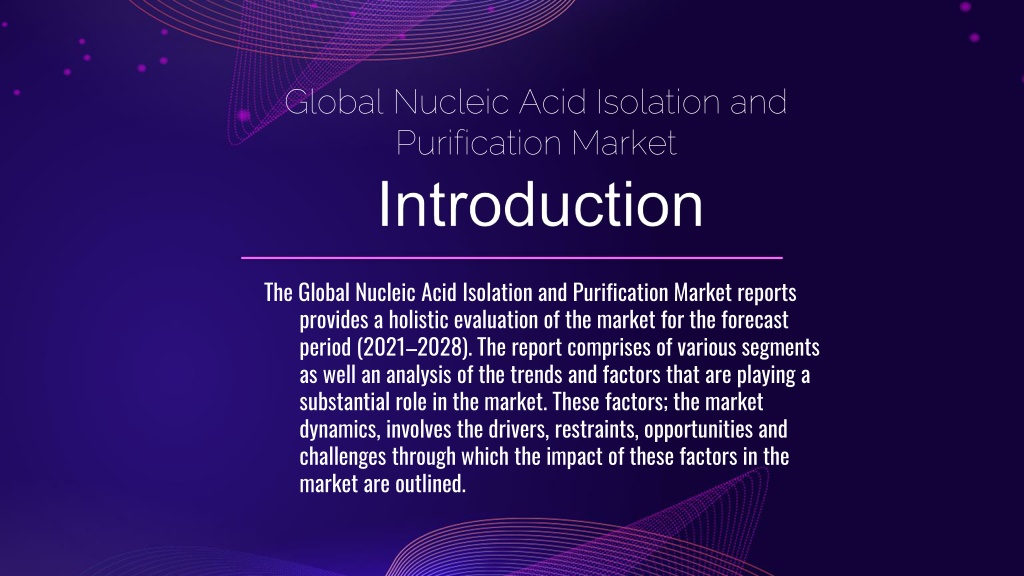 Global Nucleic Acid Isolation and Purification Market

Introduction

The Global Nucleic Acid Isolation and Purification Market reports provides a holistic evaluation of the market for the forecast period (2021–2028). The report comprises of various segments as well an analysis of the trends and factors that are playing a substantial role in the market. These factors; the market dynamics, involves the drivers, restraints, opportunities and challenges through which the impact of these factors in the market are outlined.